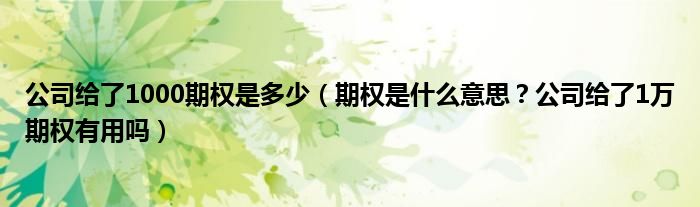 公司给了1000期权是多少（期权是什么意思？公司给了1万期权有用吗）